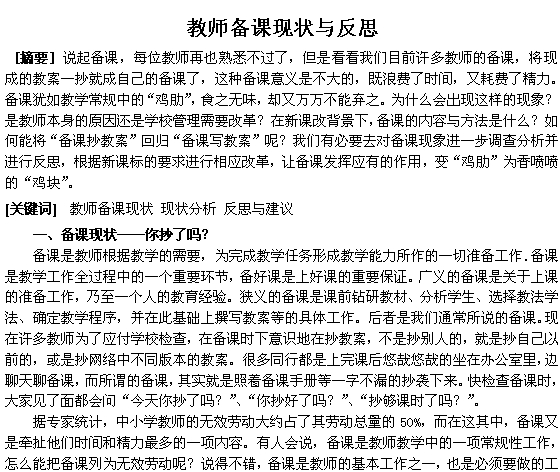 教师备课现状与反思

[摘要] 说起备课，每位教师再也熟悉不过了，但是看看我们目前许多教师的备课，将现成的教案一抄就成自己的备课了，这种备课意义是不大的，既浪费了时间，又耗费了精力。备课犹如教学常规中的“鸡肋”，食之无味，却又万万不能弃之。为什么会出现这样的现象？是教师本身的原因还是学校管理需要改革？在新课改背景下，备课的内容与方法是什么？如何能将“备课抄教案”回归“备课写教案”呢？我们有必要去对备课现象进一步调查分析并进行反思，根据新课标的要求进行相应改革，让备课发挥应有的作用，变“鸡肋”为香喷喷的“鸡块”。

[关键词] 教师备课现状 现状分析 反思与建议

一、备课现状——你抄了吗?

备课是教师根据教学的需要，为完成教学任务形成教学能力所作的一切准备工作.备课是教学工作全过程中的一个重要环节，备好课是上好课的重要保证。广义的备课是关于上课的准备工作，乃至一个人的教育经验。狭义的备课是课前钻研教材、分析学生、选择教法学法、确定教学程序，并在此基础上撰写教案等的具体工作。后者是我们通常所说的备课。现在许多教师为了应付学校检查，在备课时下意识地在抄教案，不是抄别人的，就是抄自己以前的，或是抄网络中不同版本的教案。很多同行都是上完课后悠哉悠哉的坐在办公室里，边聊天聊备课，而所谓的备课，其实就是照着备课手册等一字不漏的抄袭下来。快检查备课时，大家见了面都会问“今天你抄了吗？”、“你抄好了吗？”、“抄够课时了吗？”。

据专家统计，中小学教师的无效劳动大约占了其劳动总量的 50%，而在这其中，备课又是牵扯他们时间和精力最多的一项内容。有人会说，备课是教师教学中的一项常规性工作，怎么能把备课列为无效劳动呢？说得不错，备课是教师的基本工作之一，也是必须要做的工